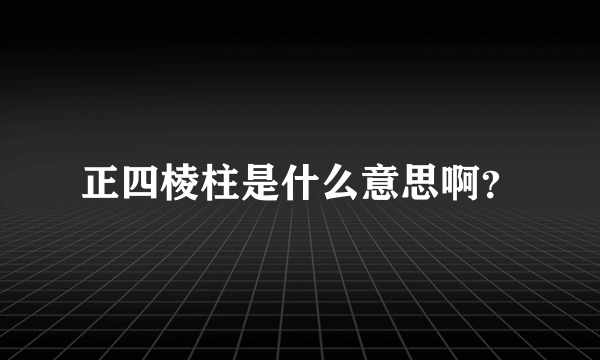 正四棱柱是什么意思啊？